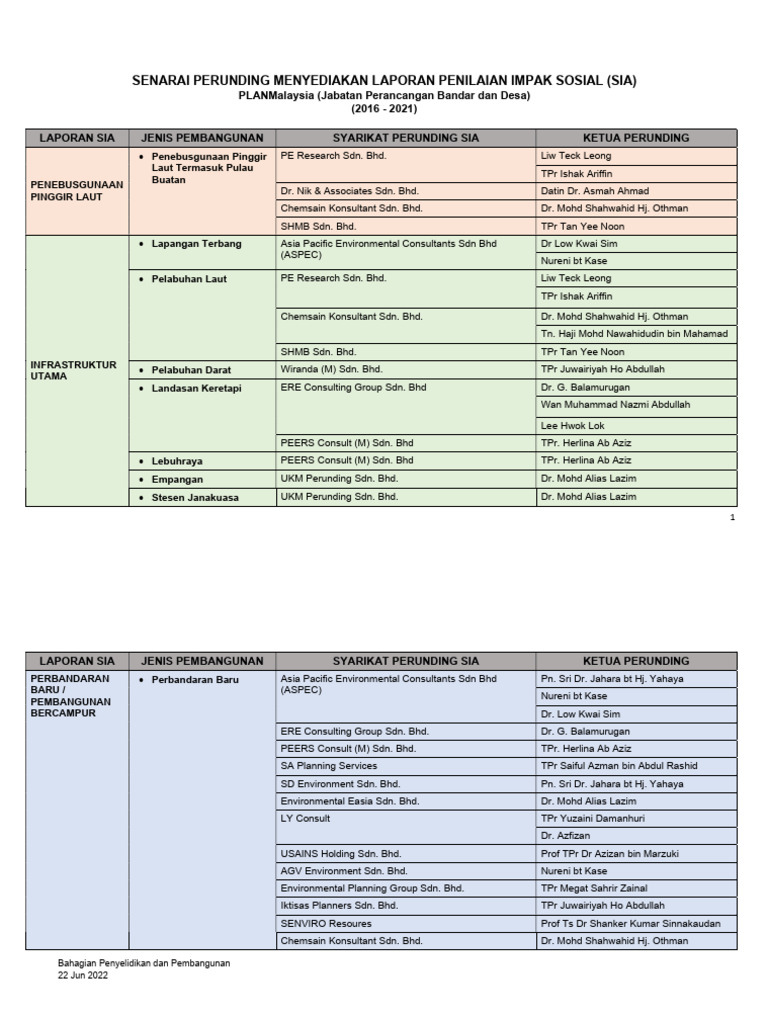 SENARAI PERUNDING MENYEDIAKAN LAPORAN PENILAIAN IMPAK SOSIAL (SIA)
PLANMalaysia (Jabatan Perancangan Bandar dan Desa)
(2016 - 2021)

| LAPORAN SIA | JENIS PEMBANGUNAN | SYARIKAT PERUNDING SIA | KETUA PERUNDING |
|---|---|---|---|
| PENEBUSGUNAAN PINGGIR LAUT | • Penebusgunaan Pinggir Laut Termasuk Pulau Buatan | PE Research Sdn. Bhd. | Liw Teck Leong |
| | | | TPr Ishak Ariffin |
| | | Dr. Nik & Associates Sdn. Bhd. | Datin Dr. Asmah Ahmad |
| | | Chemsain Konsultant Sdn. Bhd. | Dr. Mohd Shahwahid Hj. Othman |
| | | SHMB Sdn. Bhd. | TPr Tan Yee Noon |
| INFRASTRUKTUR UTAMA | • Lapangan Terbang | Asia Pacific Environmental Consultants Sdn Bhd (ASPEC) | Dr Low Kwai Sim |
| | | | Nureni bt Kase |
| | • Pelabuhan Laut | PE Research Sdn. Bhd. | Liw Teck Leong |
| | | | TPr Ishak Ariffin |
| | | Chemsain Konsultant Sdn. Bhd. | Dr. Mohd Shahwahid Hj. Othman |
| | | | Tn. Haji Mohd Nawahidudin bin Mahamad |
| | | SHMB Sdn. Bhd. | TPr Tan Yee Noon |
| | • Pelabuhan Darat | Wiranda (M) Sdn. Bhd. | TPr Juwairiyah Ho Abdullah |
| | • Landasan Keretapi | ERE Consulting Group Sdn. Bhd | Dr. G. Balamurugan |
| | | | Wan Muhammad Nazmi Abdullah |
| | | | Lee Hwok Lok |
| | | PEERS Consult (M) Sdn. Bhd | TPr. Herlina Ab Aziz |
| | • Lebuhraya | PEERS Consult (M) Sdn. Bhd | TPr. Herlina Ab Aziz |
| | • Empangan | UKM Perunding Sdn. Bhd. | Dr. Mohd Alias Lazim |
| | • Stesen Janakuasa | UKM Perunding Sdn. Bhd. | Dr. Mohd Alias Lazim |

1

| LAPORAN SIA | JENIS PEMBANGUNAN | SYARIKAT PERUNDING SIA | KETUA PERUNDING |
|---|---|---|---|
| PERBANDARAN BARU / PEMBANGUNAN BERCAMPUR | • Perbandaran Baru | Asia Pacific Environmental Consultants Sdn Bhd (ASPEC) | Pn. Sri Dr. Jahara bt Hj. Yahaya |
| | | | Nureni bt Kase |
| | | | Dr. Low Kwai Sim |
| | | ERE Consulting Group Sdn. Bhd. | Dr. G. Balamurugan |
| | | PEERS Consult (M) Sdn. Bhd. | TPr. Herlina Ab Aziz |
| | | SA Planning Services | TPr Saiful Azman bin Abdul Rashid |
| | | SD Environment Sdn. Bhd. | Pn. Sri Dr. Jahara bt Hj. Yahaya |
| | | Environmental Easia Sdn. Bhd. | Dr. Mohd Alias Lazim |
| | | LY Consult | TPr Yuzaini Damanhuri |
| | | | Dr. Azfizan |
| | | USAINS Holding Sdn. Bhd. | Prof TPr Dr Azizan bin Marzuki |
| | | AGV Environment Sdn. Bhd. | Nureni bt Kase |
| | | Environmental Planning Group Sdn. Bhd. | TPr Megat Sahrir Zainal |
| | | Iktisas Planners Sdn. Bhd. | TPr Juwairiyah Ho Abdullah |
| | | SENVIRO Resoures | Prof Ts Dr Shanker Kumar Sinnakaudan |
| | | Chemsain Konsultant Sdn. Bhd. | Dr. Mohd Shahwahid Hj. Othman |

Bahagian Penyelidikan dan Pembangunan
22 Jun 2022